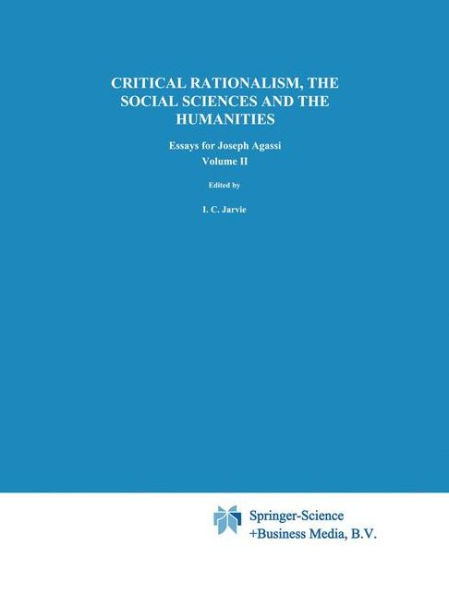 CRITICAL RATIONALISM, THE SOCIAL SCIENCES AND THE HUMANITIES

Essays for Joseph Agassi
Volume II

Edited by

I. C. Jarvie

Springer-Science
+Business Media, B.V.